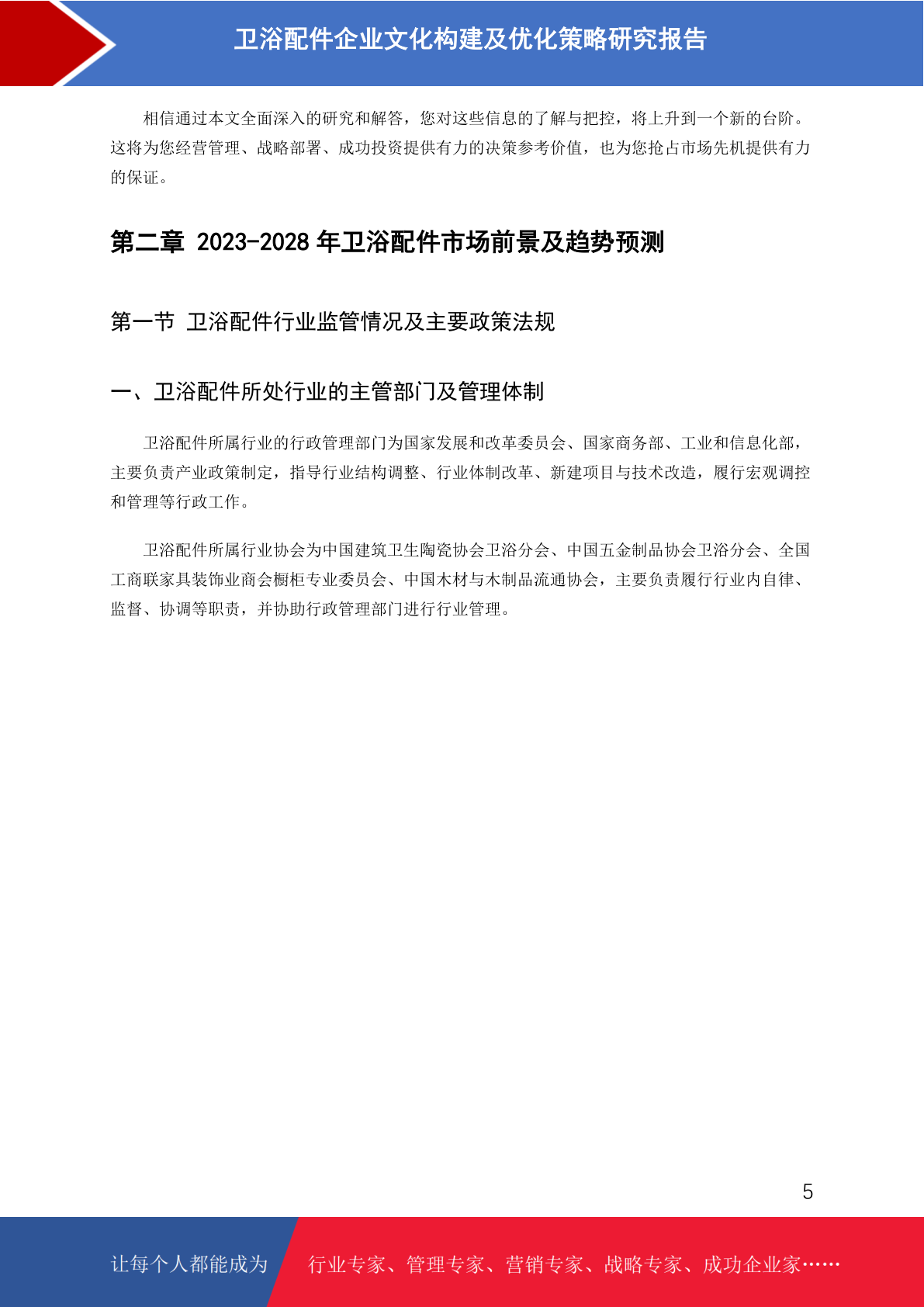 卫浴配件企业文化构建及优化策略研究报告

相信通过本文全面深入的研究和解答，您对这些信息的了解与把控，将上升到一个新的台阶。这将为您经营管理、战略部署、成功投资提供有力的决策参考价值，也为您抢占市场先机提供有力的保证。

第二章 2023-2028 年卫浴配件市场前景及趋势预测

第一节 卫浴配件行业监管情况及主要政策法规

一、卫浴配件所处行业的主管部门及管理体制

卫浴配件所属行业的行政管理部门为国家发展和改革委员会、国家商务部、工业和信息化部，主要负责产业政策制定，指导行业结构调整、行业体制改革、新建项目与技术改造，履行宏观调控和管理等行政工作。

卫浴配件所属行业协会为中国建筑卫生陶瓷协会卫浴分会、中国五金制品协会卫浴分会、全国工商联家具装饰业商会橱柜专业委员会、中国木材与木制品流通协会，主要负责履行行业内自律、监督、协调等职责，并协助行政管理部门进行行业管理。

5

让每个人都能成为

行业专家、管理专家、营销专家、战略专家、成功企业家……